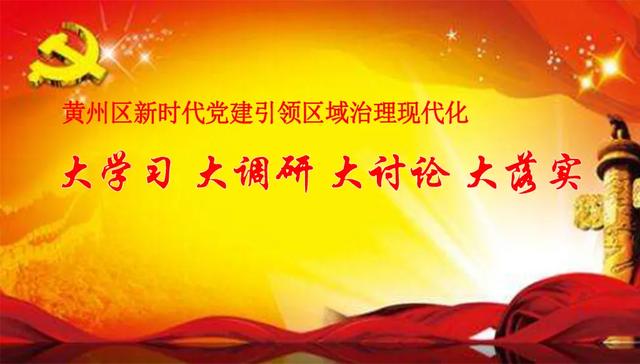 黄州区新时代党建引领区域治理现代化

大学习 大调研 大讨论 大落实